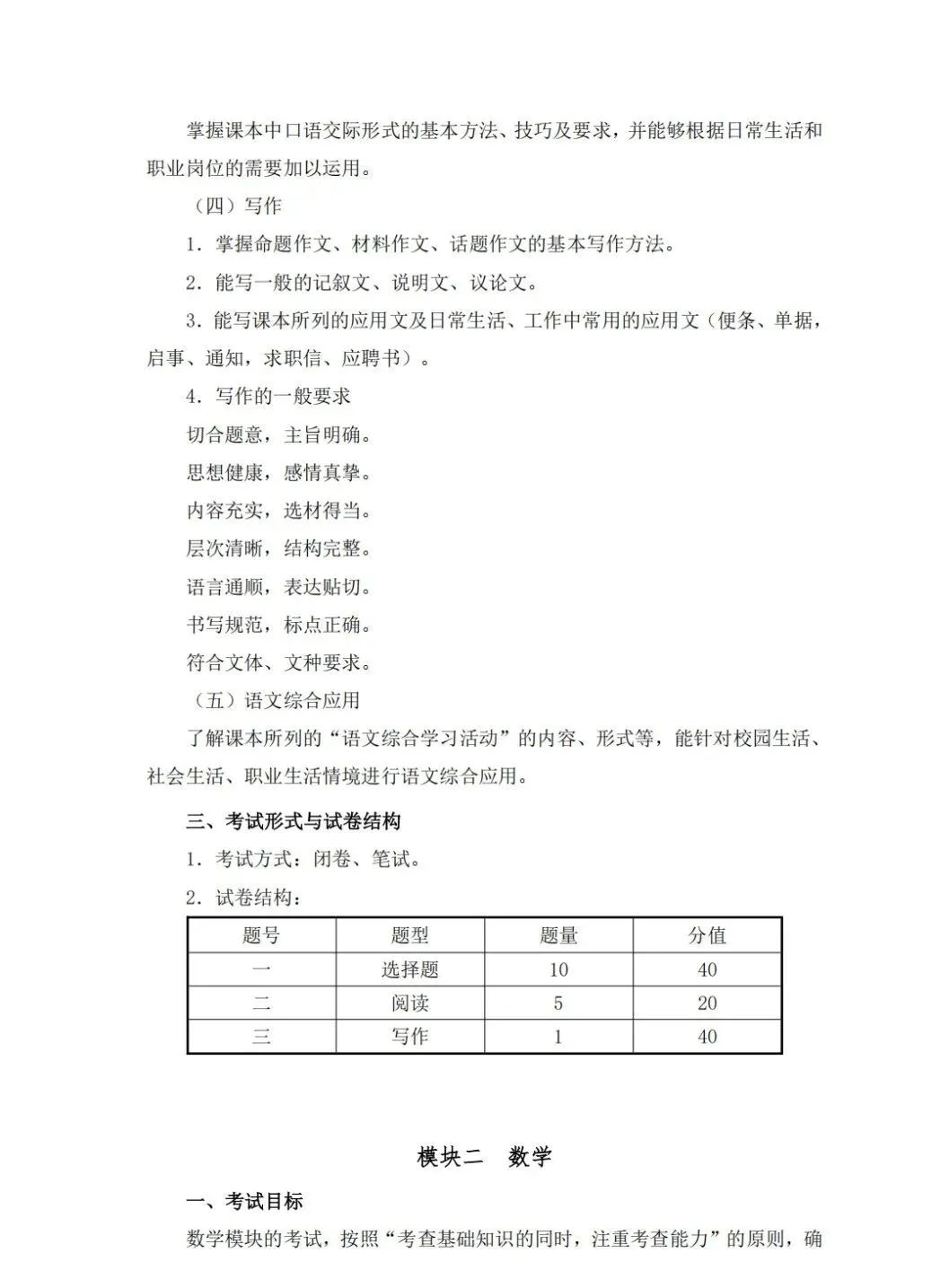 掌握课本中口语交际形式的基本方法、技巧及要求，并能够根据日常生活和职业岗位的需要加以运用。

（四）写作

1．掌握命题作文、材料作文、话题作文的基本写作方法。

2．能写一般的记叙文、说明文、议论文。

3．能写课本所列的应用文及日常生活、工作中常用的应用文（便条、单据，启事、通知，求职信、应聘书）。

4．写作的一般要求

切合题意，主旨明确。

思想健康，感情真挚。

内容充实，选材得当。

层次清晰，结构完整。

语言通顺，表达贴切。

书写规范，标点正确。

符合文体、文种要求。

（五）语文综合应用

了解课本所列的“语文综合学习活动”的内容、形式等，能针对校园生活、社会生活、职业生活情境进行语文综合应用。

三、考试形式与试卷结构

1．考试方式：闭卷、笔试。

2．试卷结构：

| 题号 | 题型 | 题量 | 分值 |
|---|---|---|---|
| 一 | 选择题 | 10 | 40 |
| 二 | 阅读 | 5 | 20 |
| 三 | 写作 | 1 | 40 |

模块二　数学

一、考试目标

数学模块的考试，按照“考查基础知识的同时，注重考查能力”的原则，确